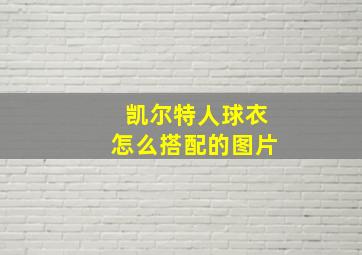 凯尔特人球衣
怎么搭配的图片